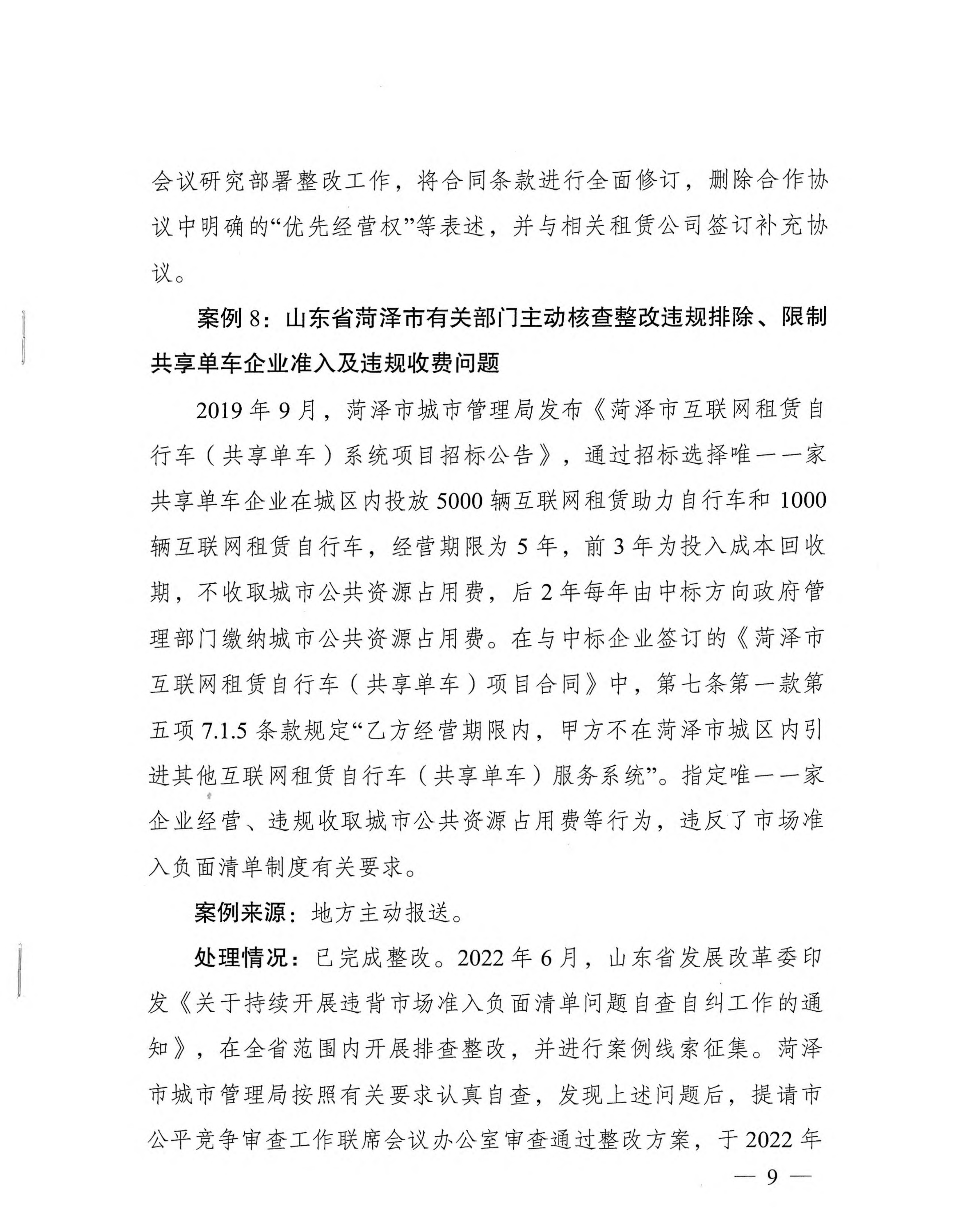 会议研究部署整改工作，将合同条款进行全面修订，删除合作协议中明确的“优先经营权”等表述，并与相关租赁公司签订补充协议。

案例 8：山东省菏泽市有关部门主动核查整改违规排除、限制共享单车企业准入及违规收费问题

2019 年 9 月，菏泽市城市管理局发布《菏泽市互联网租赁自行车（共享单车）系统项目招标公告》，通过招标选择唯一一家共享单车企业在城区内投放 5000 辆互联网租赁助力自行车和 1000 辆互联网租赁自行车，经营期限为 5 年，前 3 年为投入成本回收期，不收取城市公共资源占用费，后 2 年每年由中标方向政府管理部门缴纳城市公共资源占用费。在与中标企业签订的《菏泽市互联网租赁自行车（共享单车）项目合同》中，第七条第一款第五项 7.1.5 条款规定“乙方经营期限内，甲方不在菏泽市城区内引进其他互联网租赁自行车（共享单车）服务系统”。指定唯一一家企业经营、违规收取城市公共资源占用费等行为，违反了市场准入负面清单制度有关要求。

案例来源：地方主动报送。

处理情况：已完成整改。2022 年 6 月，山东省发展改革委印发《关于持续开展违背市场准入负面清单问题自查自纠工作的通知》，在全省范围内开展排查整改，并进行案例线索征集。菏泽市城市管理局按照有关要求认真自查，发现上述问题后，提请市公平竞争审查工作联席会议办公室审查通过整改方案，于 2022 年

— 9 —